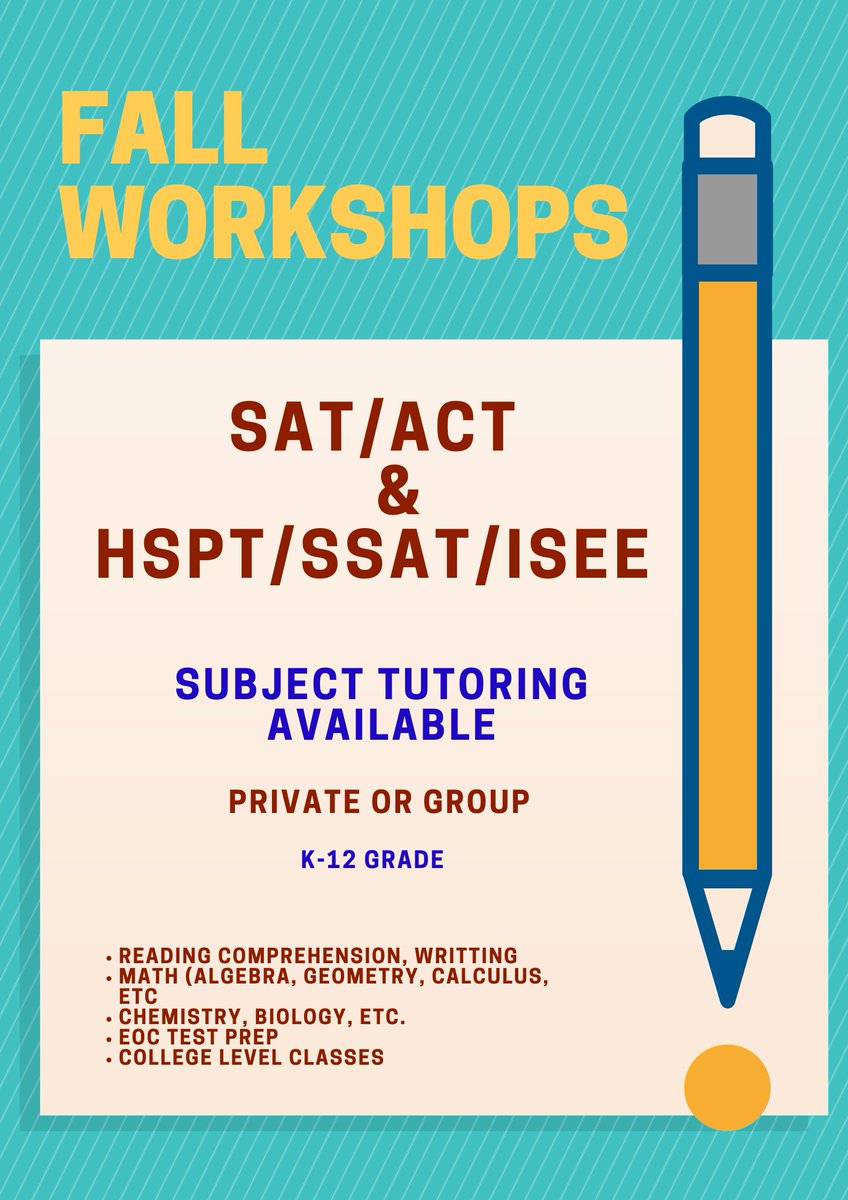 FALL WORKSHOPS

SAT/ACT
&
HSPT/SSAT/ISEE

SUBJECT TUTORING AVAILABLE

PRIVATE OR GROUP

K-12 GRADE

• READING COMPREHENSION, WRITTING
• MATH (ALGEBRA, GEOMETRY, CALCULUS, ETC
• CHEMISTRY, BIOLOGY, ETC.
• EOC TEST PREP
• COLLEGE LEVEL CLASSES